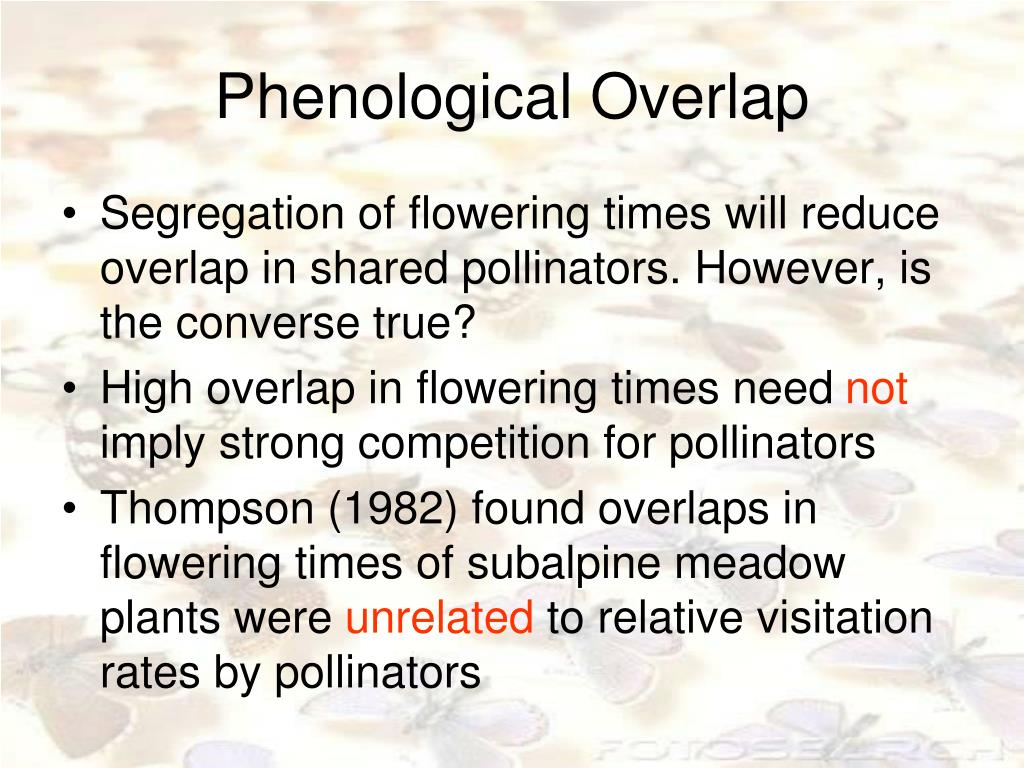 Phenological Overlap

• Segregation of flowering times will reduce overlap in shared pollinators. However, is the converse true?
• High overlap in flowering times need not imply strong competition for pollinators
• Thompson (1982) found overlaps in flowering times of subalpine meadow plants were unrelated to relative visitation rates by pollinators

FOTOSEARCH